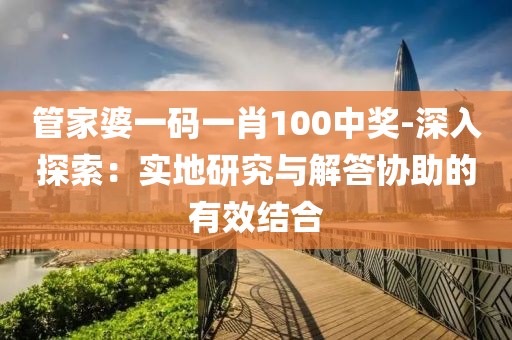 管家婆一码一肖100中奖-深入探索：实地研究与解答协助的有效结合